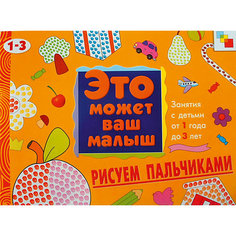 1-3

Это может ваш малыш

Занятия с детьми от 1 года до 3 лет

РИСУЕМ ПАЛЬЧИКАМИ